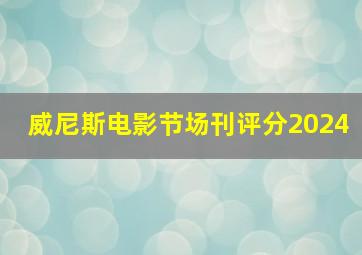 威尼斯电影节场刊评分2024